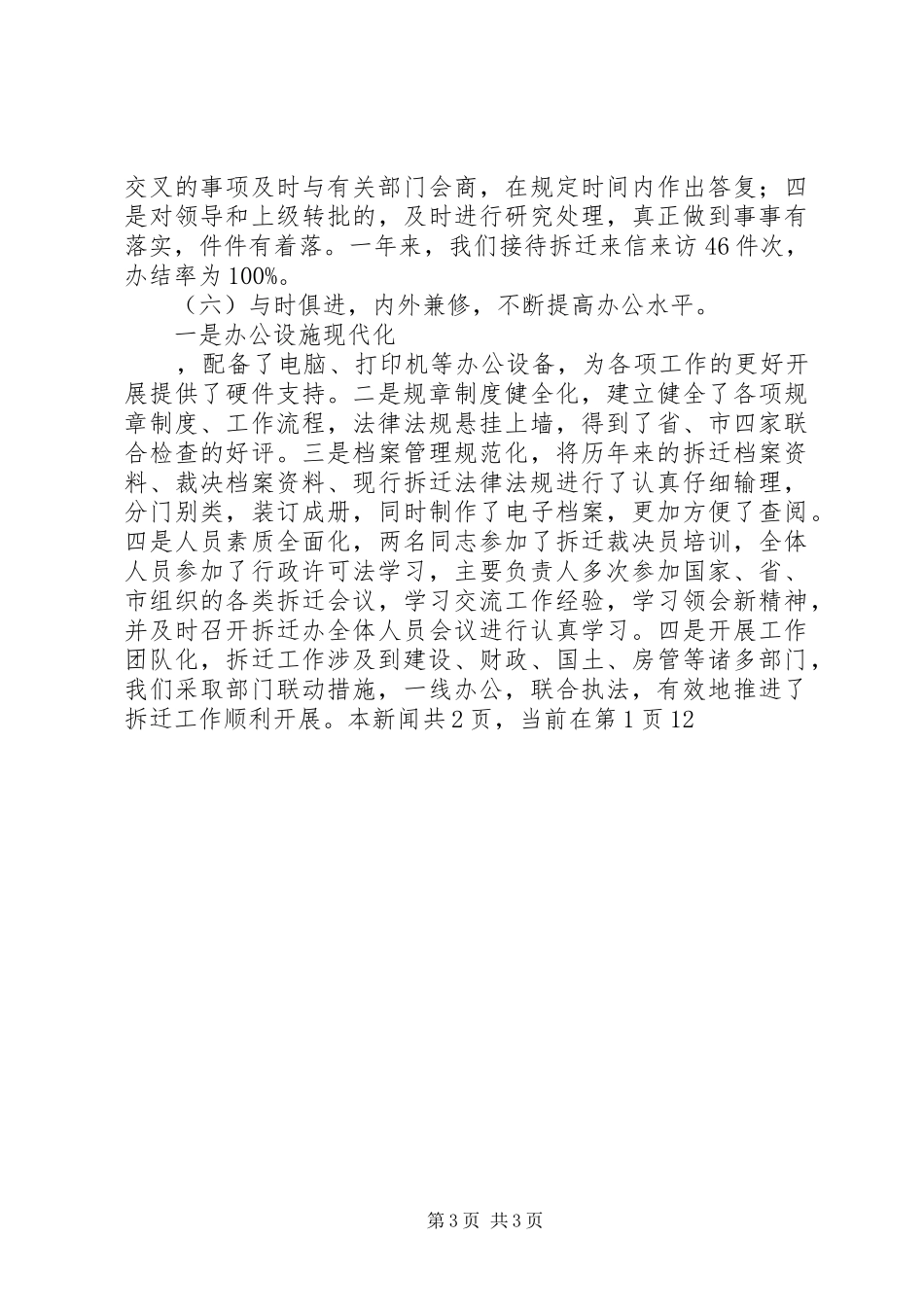 交叉的事项及时与有关部门会商，在规定时间内作出答复；四是对领导和上级转批的，及时进行研究处理，真正做到事事有落实，件件有着落。一年来，我们接待拆迁来信来访46件次，办结率为100%。

（六）与时俱进，内外兼修，不断提高办公水平。

一是办公设施现代化

，配备了电脑、打印机等办公设备，为各项工作的更好开展提供了硬件支持。二是规章制度健全化，建立健全了各项规章制度、工作流程，法律法规悬挂上墙，得到了省、市四家联合检查的好评。三是档案管理规范化，将历年来的拆迁档案资料、裁决档案资料、现行拆迁法律法规进行了认真仔细输理，分门别类，装订成册，同时制作了电子档案，更加方便了查阅。四是人员素质全面化，两名同志参加了拆迁裁决员培训，全体人员参加了行政许可法学习，主要负责人多次参加国家、省、市组织的各类拆迁会议，学习交流工作经验，学习领会新精神，并及时召开拆迁办全体人员会议进行认真学习。四是开展工作团队化，拆迁工作涉及到建设、财政、国土、房管等诸多部门，我们采取部门联动措施，一线办公，联合执法，有效地推进了拆迁工作顺利开展。本新闻共2页，当前在第1页12

第3页 共3页